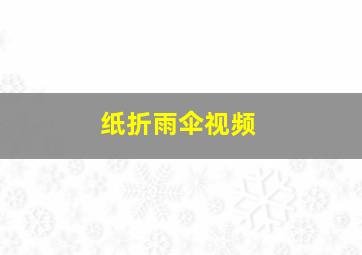 纸折雨伞视频